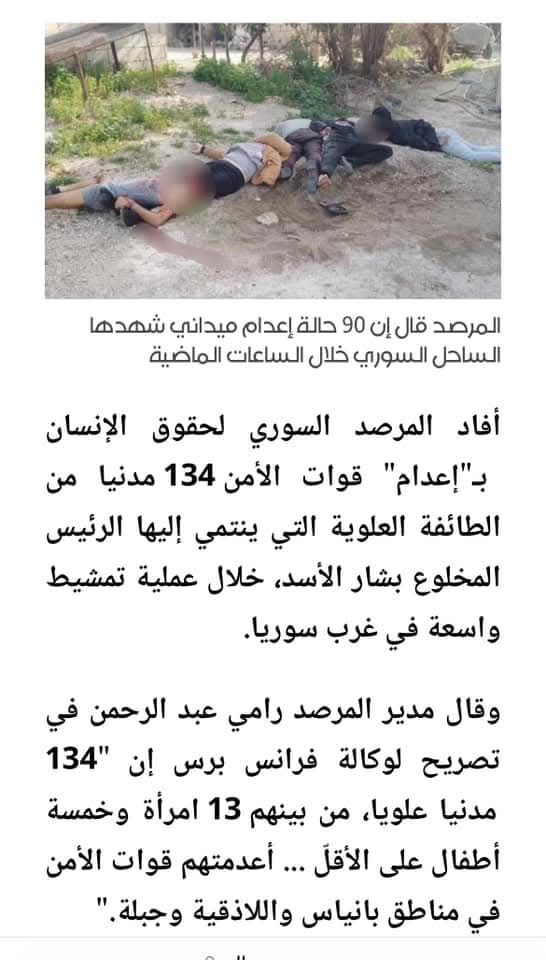 المرصد قال إن 90 حالة إعدام ميداني شهدها الساحل السوري خلال الساعات الماضية

أفاد المرصد السوري لحقوق الإنسان بـ"إعدام" قوات الأمن 134 مدنيا من الطائفة العلوية التي ينتمي إليها الرئيس المخلوع بشار الأسد، خلال عملية تمشيط واسعة في غرب سوريا.

وقال مدير المرصد رامي عبد الرحمن في تصريح لوكالة فرانس برس إن "134 مدنيا علويا، من بينهم 13 امرأة وخمسة أطفال على الأقلّ ... أعدمتهم قوات الأمن في مناطق بانياس واللاذقية وجبلة."